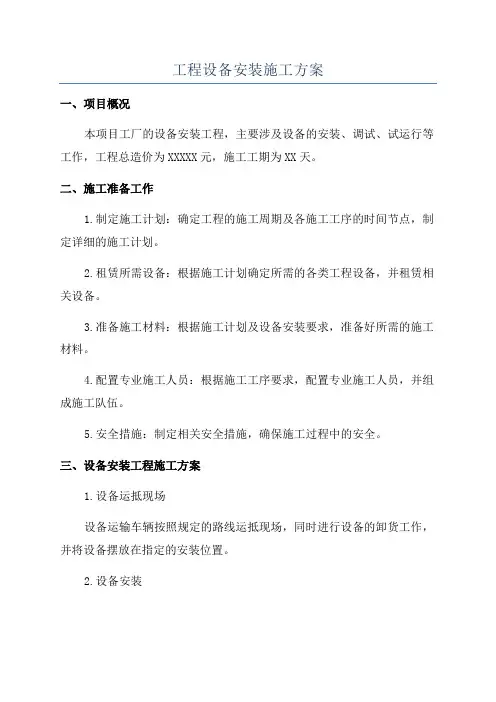 工程设备安装施工方案

一、项目概况

本项目工厂的设备安装工程，主要涉及设备的安装、调试、试运行等工作，工程总造价为XXXXX元，施工工期为XX天。

二、施工准备工作

1.制定施工计划：确定工程的施工周期及各施工工序的时间节点，制定详细的施工计划。

2.租赁所需设备：根据施工计划确定所需的各类工程设备，并租赁相关设备。

3.准备施工材料：根据施工计划及设备安装要求，准备好所需的施工材料。

4.配置专业施工人员：根据施工工序要求，配置专业施工人员，并组成施工队伍。

5.安全措施：制定相关安全措施，确保施工过程中的安全。

三、设备安装工程施工方案

1.设备运抵现场

设备运输车辆按照规定的路线运抵现场，同时进行设备的卸货工作，并将设备摆放在指定的安装位置。

2.设备安装